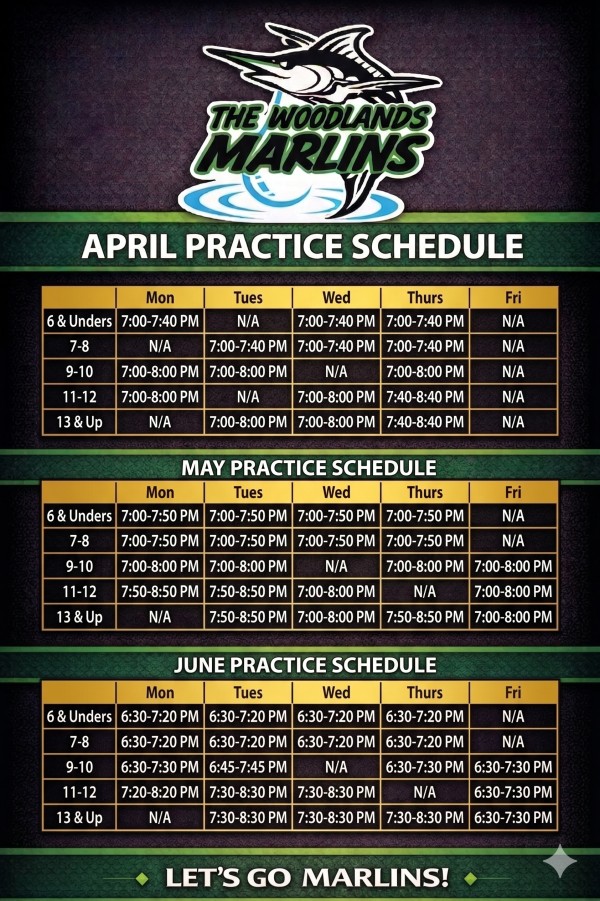 THE WOODLANDS MARLINS

APRIL PRACTICE SCHEDULE

| | Mon | Tues | Wed | Thurs | Fri |
|---|---|---|---|---|---|
| 6 & Unders | 7:00-7:40 PM | N/A | 7:00-7:40 PM | 7:00-7:40 PM | N/A |
| 7-8 | N/A | 7:00-7:40 PM | 7:00-7:40 PM | 7:00-7:40 PM | N/A |
| 9-10 | 7:00-8:00 PM | 7:00-8:00 PM | N/A | 7:00-8:00 PM | N/A |
| 11-12 | 7:00-8:00 PM | N/A | 7:00-8:00 PM | 7:40-8:40 PM | N/A |
| 13 & Up | N/A | 7:00-8:00 PM | 7:00-8:00 PM | 7:40-8:40 PM | N/A |

MAY PRACTICE SCHEDULE

| | Mon | Tues | Wed | Thurs | Fri |
|---|---|---|---|---|---|
| 6 & Unders | 7:00-7:50 PM | 7:00-7:50 PM | 7:00-7:50 PM | 7:00-7:50 PM | N/A |
| 7-8 | 7:00-7:50 PM | 7:00-7:50 PM | 7:00-7:50 PM | 7:00-7:50 PM | N/A |
| 9-10 | 7:00-8:00 PM | 7:00-8:00 PM | N/A | 7:00-8:00 PM | 7:00-8:00 PM |
| 11-12 | 7:50-8:50 PM | 7:50-8:50 PM | 7:00-8:00 PM | N/A | 7:00-8:00 PM |
| 13 & Up | N/A | 7:50-8:50 PM | 7:00-8:00 PM | 7:50-8:50 PM | 7:00-8:00 PM |

JUNE PRACTICE SCHEDULE

| | Mon | Tues | Wed | Thurs | Fri |
|---|---|---|---|---|---|
| 6 & Unders | 6:30-7:20 PM | 6:30-7:20 PM | 6:30-7:20 PM | 6:30-7:20 PM | N/A |
| 7-8 | 6:30-7:20 PM | 6:30-7:20 PM | 6:30-7:20 PM | 6:30-7:20 PM | N/A |
| 9-10 | 6:30-7:30 PM | 6:45-7:45 PM | N/A | 6:30-7:30 PM | 6:30-7:30 PM |
| 11-12 | 7:20-8:20 PM | 7:30-8:30 PM | 7:30-8:30 PM | N/A | 6:30-7:30 PM |
| 13 & Up | N/A | 7:30-8:30 PM | 7:30-8:30 PM | 7:30-8:30 PM | 6:30-7:30 PM |

LET'S GO MARLINS!